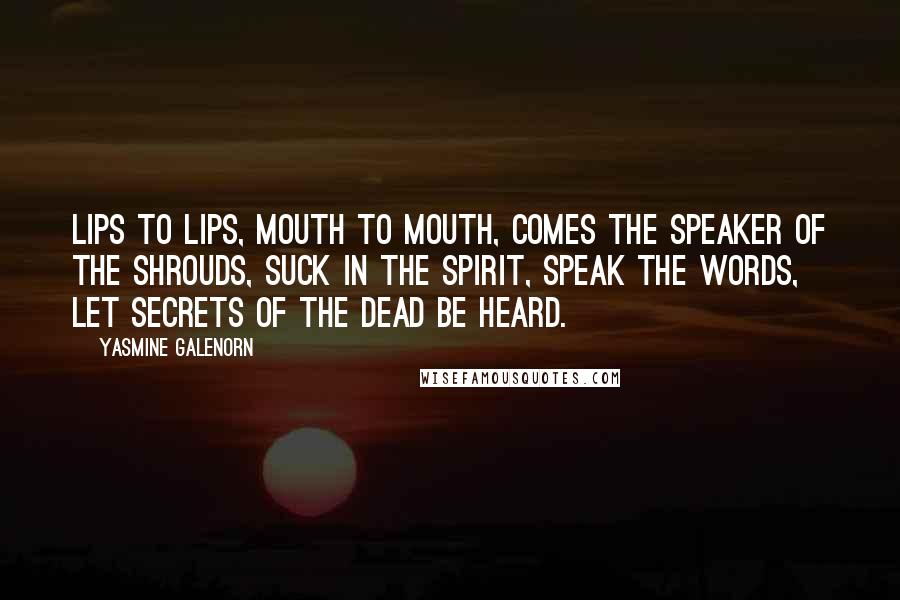 LIPS TO LIPS, MOUTH TO MOUTH, COMES THE SPEAKER OF THE SHROUDS, SUCK IN THE SPIRIT, SPEAK THE WORDS, LET SECRETS OF THE DEAD BE HEARD.

YASMINE GALENORN

WISEFAMOUSQUOTES.COM